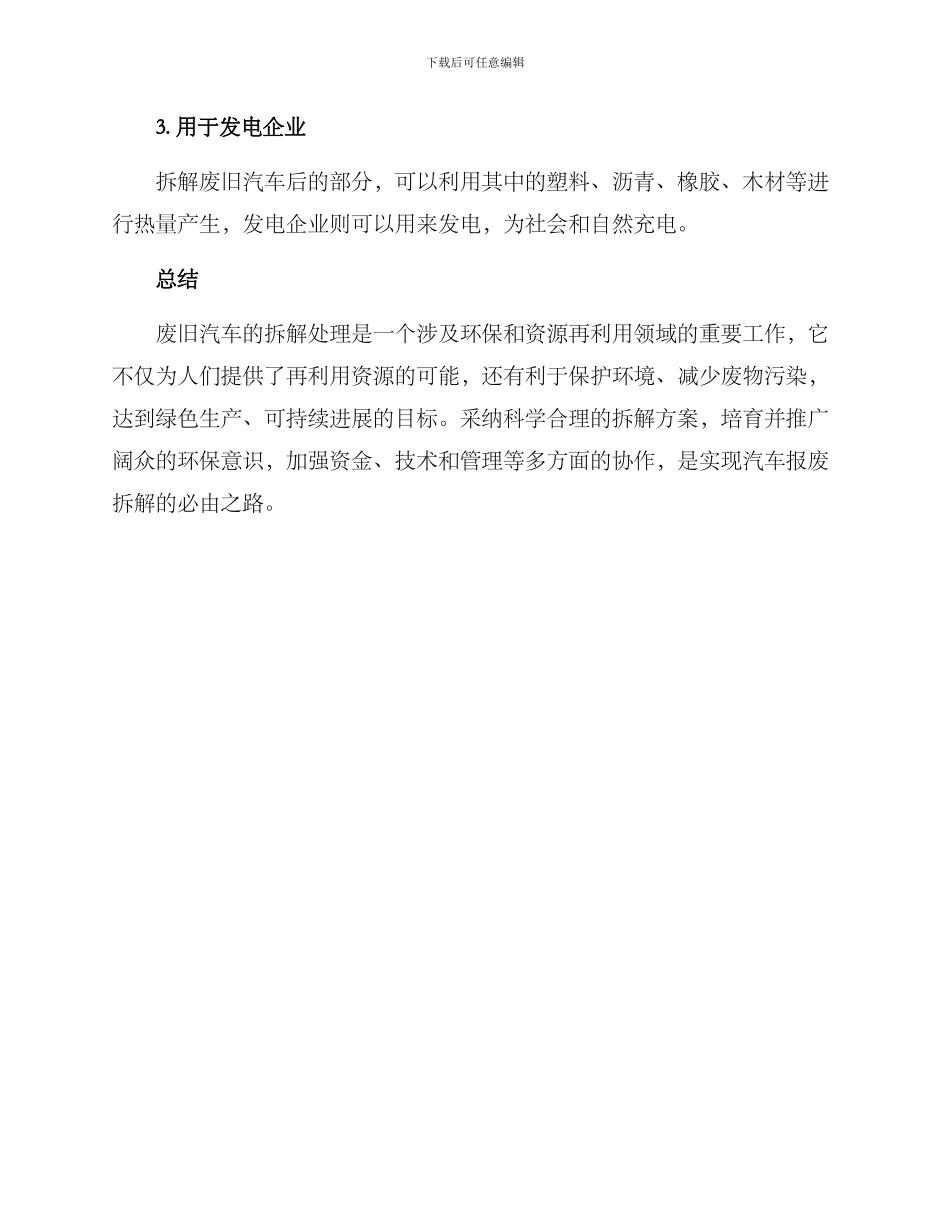 下载后可任意编辑

3. 用于发电企业

拆解废旧汽车后的部分，可以利用其中的塑料、沥青、橡胶、木材等进行热量产生，发电企业则可以用来发电，为社会和自然充电。

总结

废旧汽车的拆解处理是一个涉及环保和资源再利用领域的重要工作，它不仅为人们提供了再利用资源的可能，还有利于保护环境、减少废物污染，达到绿色生产、可持续进展的目标。采纳科学合理的拆解方案，培育并推广阔众的环保意识，加强资金、技术和管理等多方面的协作，是实现汽车报废拆解的必由之路。